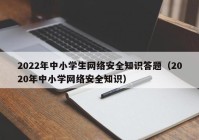 2022年中小学生网络安全知识答题（2020年中小学网络安全知识）